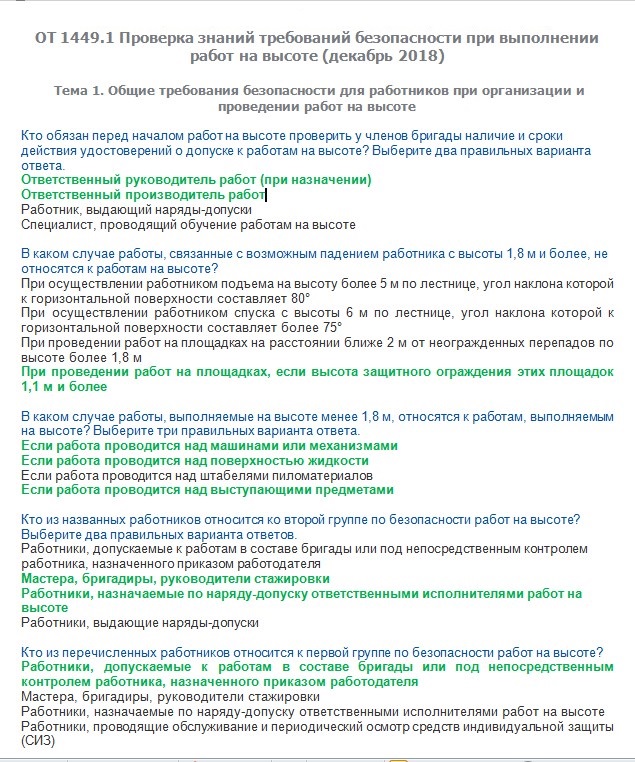 ОТ 1449.1 Проверка знаний требований безопасности при выполнении работ на высоте (декабрь 2018)

Тема 1. Общие требования безопасности для работников при организации и проведении работ на высоте

Кто обязан перед началом работ на высоте проверить у членов бригады наличие и сроки действия удостоверений о допуске к работам на высоте? Выберите два правильных варианта ответа.
Ответственный руководитель работ (при назначении)
Ответственный производитель работ
Работник, выдающий наряды-допуски
Специалист, проводящий обучение работам на высоте

В каком случае работы, связанные с возможным падением работника с высоты 1,8 м и более, не относятся к работам на высоте?
При осуществлении работником подъема на высоту более 5 м по лестнице, угол наклона которой к горизонтальной поверхности составляет 80°
При осуществлении работником спуска с высоты 6 м по лестнице, угол наклона которой к горизонтальной поверхности составляет более 75°
При проведении работ на площадках на расстоянии ближе 2 м от неогражденных перепадов по высоте более 1,8 м
При проведении работ на площадках, если высота защитного ограждения этих площадок 1,1 м и более

В каком случае работы, выполняемые на высоте менее 1,8 м, относятся к работам, выполняемым на высоте? Выберите три правильных варианта ответа.
Если работа проводится над машинами или механизмами
Если работа проводится над поверхностью жидкости
Если работа проводится над штабелями пиломатериалов
Если работа проводится над выступающими предметами

Кто из названных работников относится ко второй группе по безопасности работ на высоте? Выберите два правильных варианта ответов.
Работники, допускаемые к работам в составе бригады или под непосредственным контролем работника, назначенного приказом работодателя
Мастера, бригадиры, руководители стажировки
Работники, назначаемые по наряду-допуску ответственными исполнителями работ на высоте
Работники, выдающие наряды-допуски

Кто из перечисленных работников относится к первой группе по безопасности работ на высоте?
Работники, допускаемые к работам в составе бригады или под непосредственным контролем работника, назначенного приказом работодателя
Мастера, бригадиры, руководители стажировки
Работники, назначаемые по наряду-допуску ответственными исполнителями работ на высоте
Работники, проводящие обслуживание и периодический осмотр средств индивидуальной защиты (СИЗ)